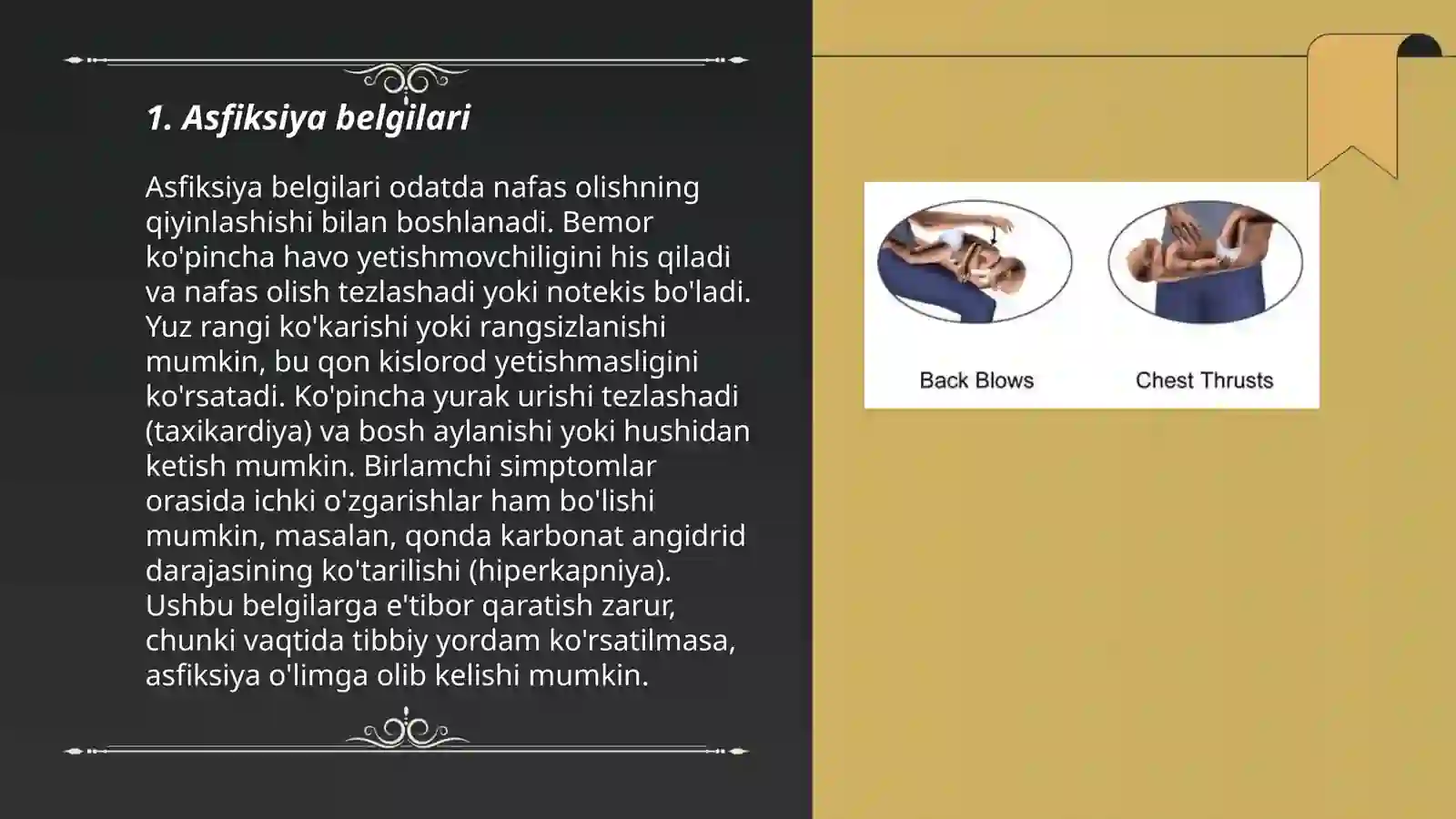 1. Asfiksiya belgilari

Asfiksiya belgilari odatda nafas olishning qiyinlashishi bilan boshlanadi. Bemor ko'pincha havo yetishmovchiligini his qiladi va nafas olish tezlashadi yoki notekis bo'ladi. Yuz rangi ko'karishi yoki rangsizlanishi mumkin, bu qon kislorod yetishmasligini ko'rsatadi. Ko'pincha yurak urishi tezlashadi (taxikardiya) va bosh aylanishi yoki hushidan ketish mumkin. Birlamchi simptomlar orasida ichki o'zgarishlar ham bo'lishi mumkin, masalan, qonda karbonat angidrid darajasining ko'tarilishi (hiperkapniya). Ushbu belgilarga e'tibor qaratish zarur, chunki vaqtida tibbiy yordam ko'rsatilmasa, asfiksiya o'limga olib kelishi mumkin.

Back Blows

Chest Thrusts